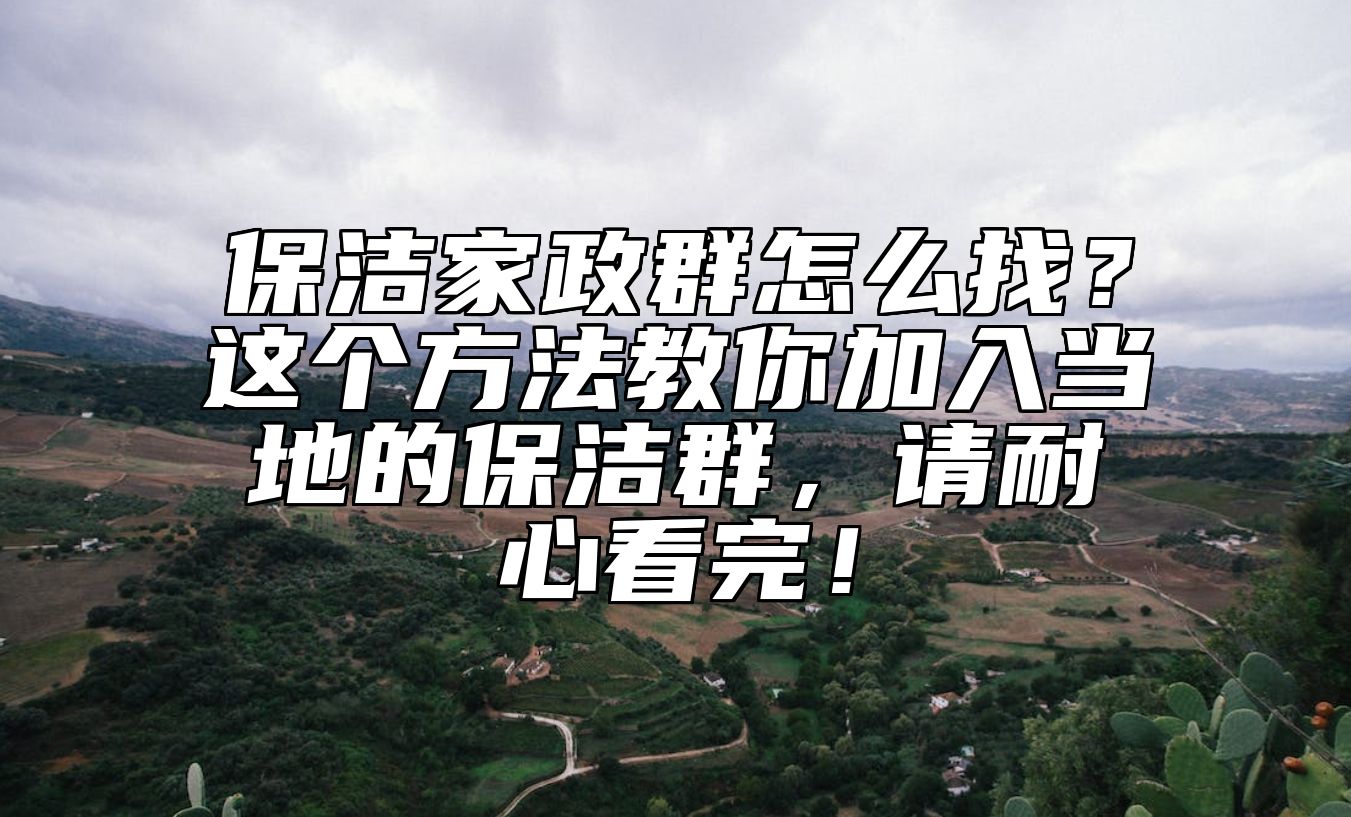 保洁家政群怎么找？这个方法教你加入当地的保洁群，请耐心看完！